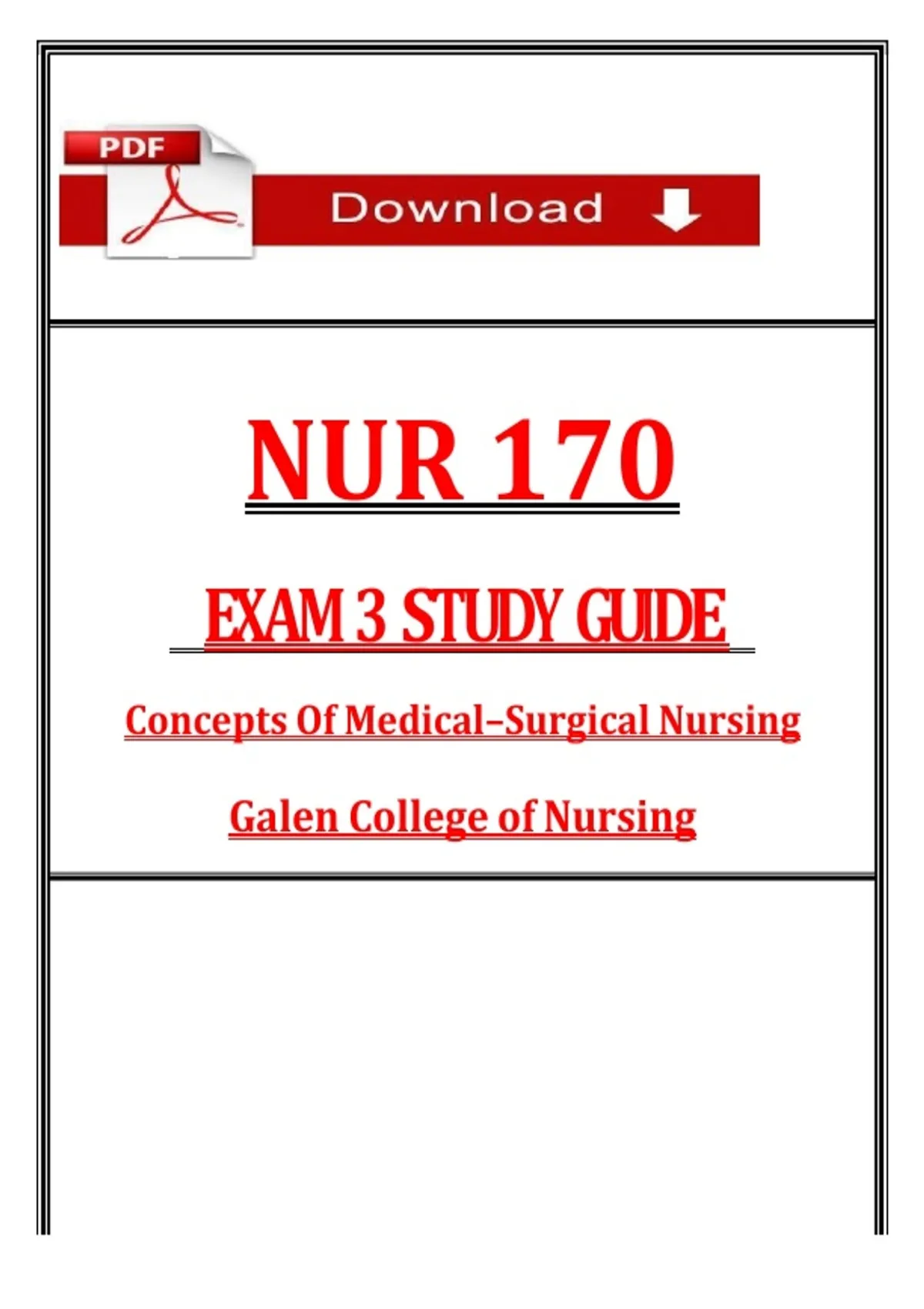 PDF

Download

NUR 170

EXAM 3 STUDY GUIDE

Concepts Of Medical–Surgical Nursing

Galen College of Nursing